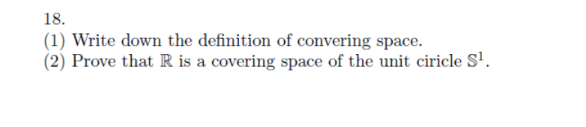 18.

(1) Write down the definition of convering space.

(2) Prove that $\mathbb{R}$ is a covering space of the unit ciricle $\mathbb{S}^1$.